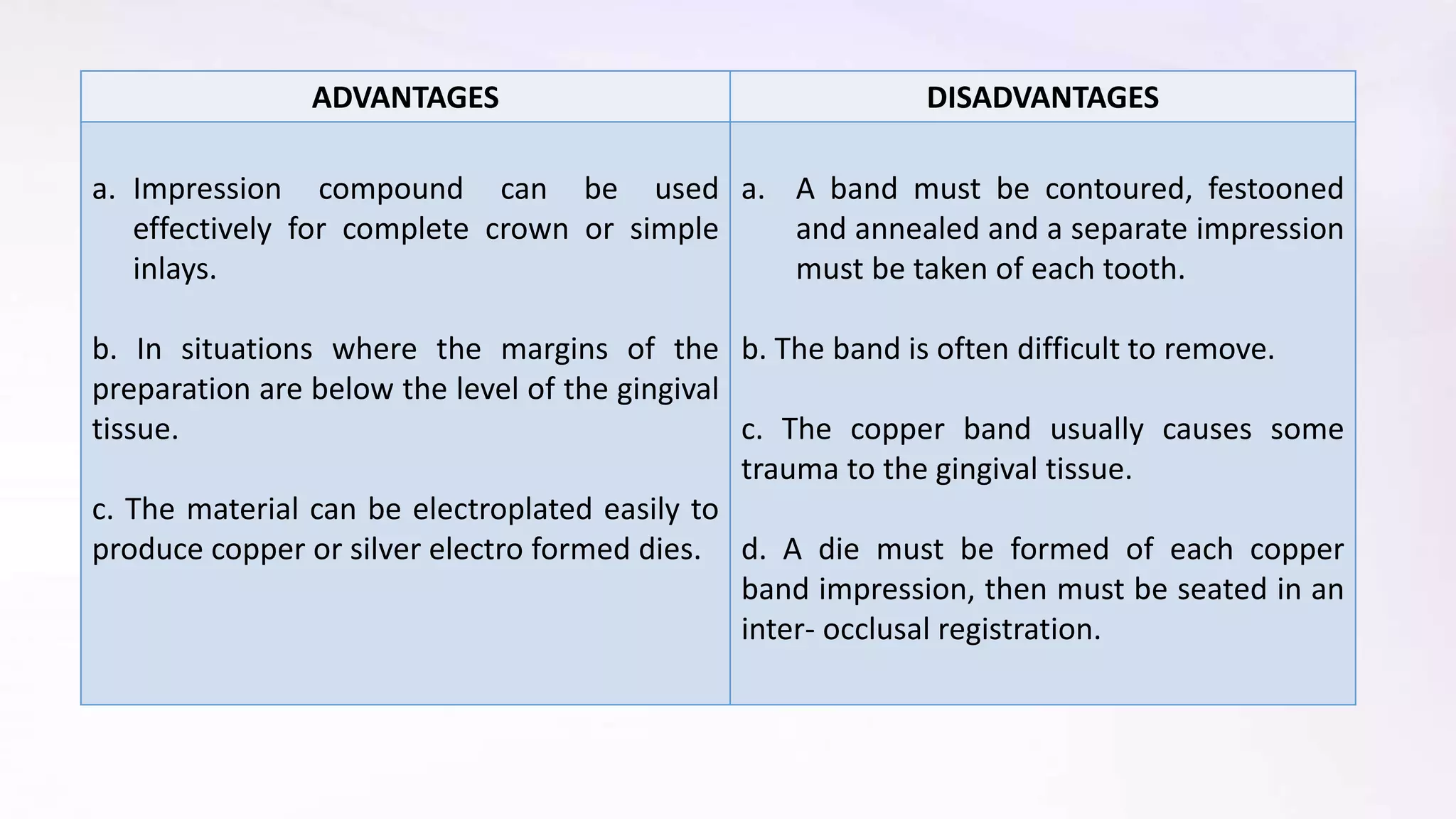 | ADVANTAGES | DISADVANTAGES |
|---|---|
| a. Impression compound can be used effectively for complete crown or simple inlays. b. In situations where the margins of the preparation are below the level of the gingival tissue. c. The material can be electroplated easily to produce copper or silver electro formed dies. | a. A band must be contoured, festooned and annealed and a separate impression must be taken of each tooth. b. The band is often difficult to remove. c. The copper band usually causes some trauma to the gingival tissue. d. A die must be formed of each copper band impression, then must be seated in an inter- occlusal registration. |